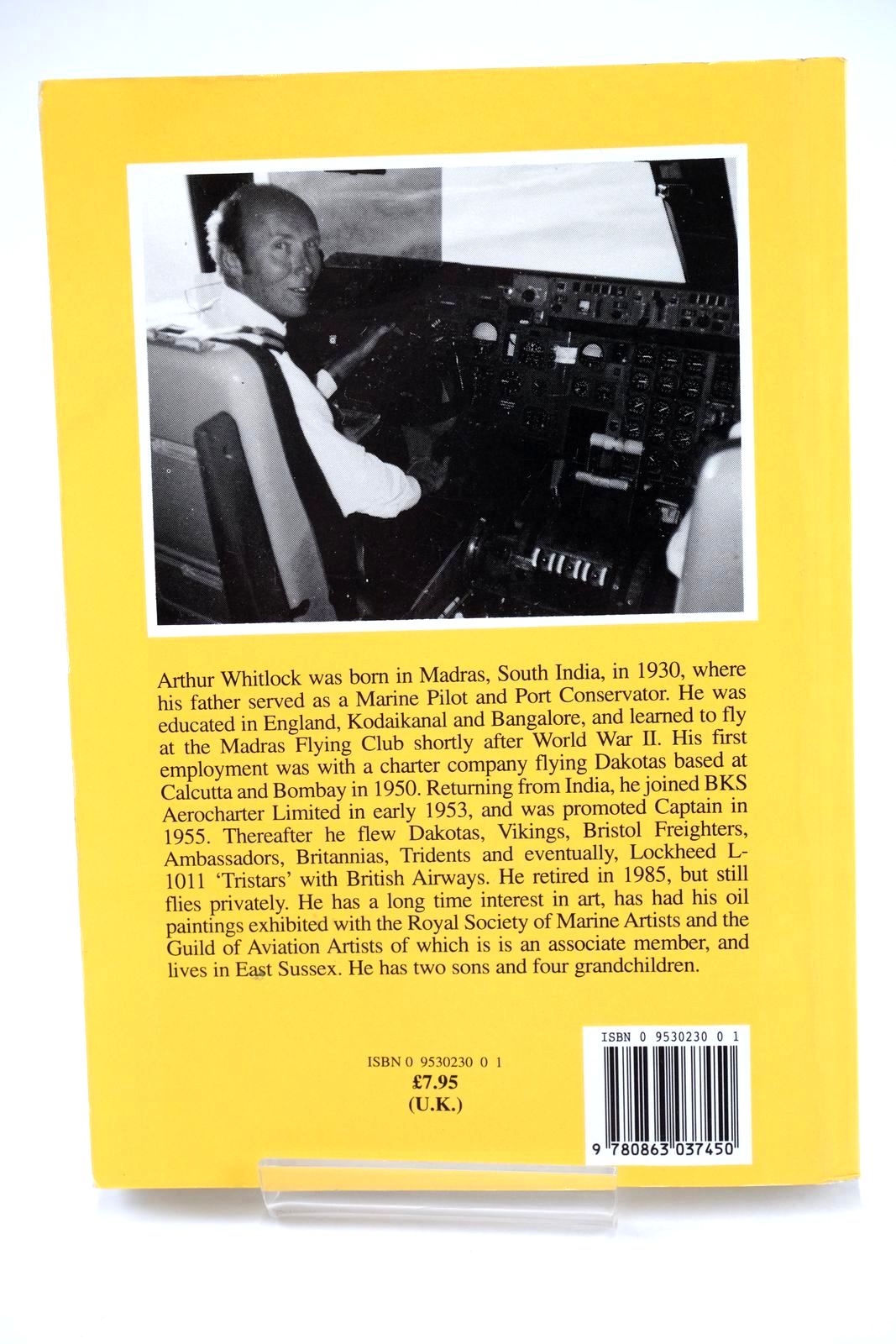 Arthur Whitlock was born in Madras, South India, in 1930, where his father served as a Marine Pilot and Port Conservator. He was educated in England, Kodaikanal and Bangalore, and learned to fly at the Madras Flying Club shortly after World War II. His first employment was with a charter company flying Dakotas based at Calcutta and Bombay in 1950. Returning from India, he joined BKS Aerocharter Limited in early 1953, and was promoted Captain in 1955. Thereafter he flew Dakotas, Vikings, Bristol Freighters, Ambassadors, Britannias, Tridents and eventually, Lockheed L-1011 'Tristars' with British Airways. He retired in 1985, but still flies privately. He has a long time interest in art, has had his oil paintings exhibited with the Royal Society of Marine Artists and the Guild of Aviation Artists of which is is an associate member, and lives in East Sussex. He has two sons and four grandchildren.

ISBN 0 9530230 0 1
£7.95
(U.K.)

ISBN 0 9530230 0 1

9 780863 037450